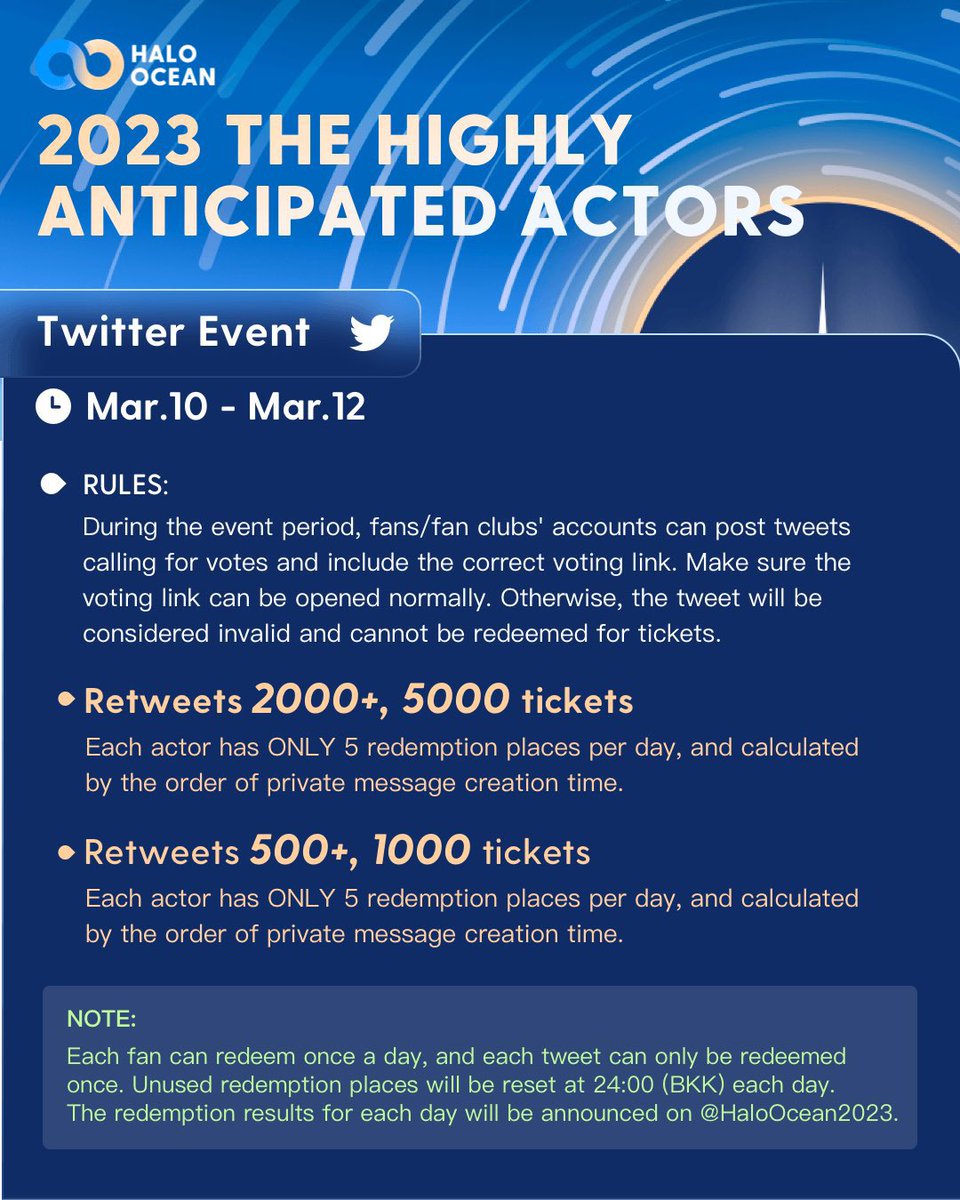 HALO
OCEAN

2023 THE HIGHLY ANTICIPATED ACTORS

Twitter Event

Mar.10 - Mar.12

• RULES:

During the event period, fans/fan clubs' accounts can post tweets calling for votes and include the correct voting link. Make sure the voting link can be opened normally. Otherwise, the tweet will be considered invalid and cannot be redeemed for tickets.

• Retweets 2000+, 5000 tickets

Each actor has ONLY 5 redemption places per day, and calculated by the order of private message creation time.

• Retweets 500+, 1000 tickets

Each actor has ONLY 5 redemption places per day, and calculated by the order of private message creation time.

NOTE:

Each fan can redeem once a day, and each tweet can only be redeemed once. Unused redemption places will be reset at 24:00 (BKK) each day. The redemption results for each day will be announced on @HaloOcean2023.